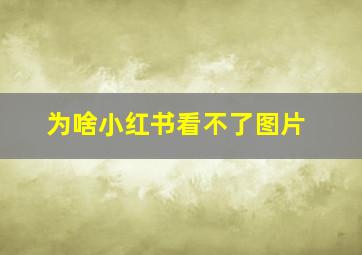 为啥小红书看不了图片